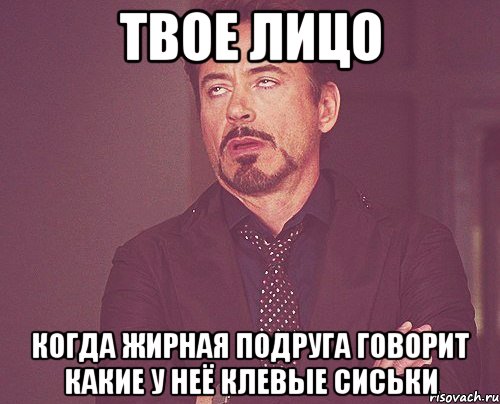 ТВОЕ ЛИЦО

КОГДА ЖИРНАЯ ПОДРУГА ГОВОРИТ КАКИЕ У НЕЁ КЛЕВЫЕ СИСЬКИ

risovach.ru